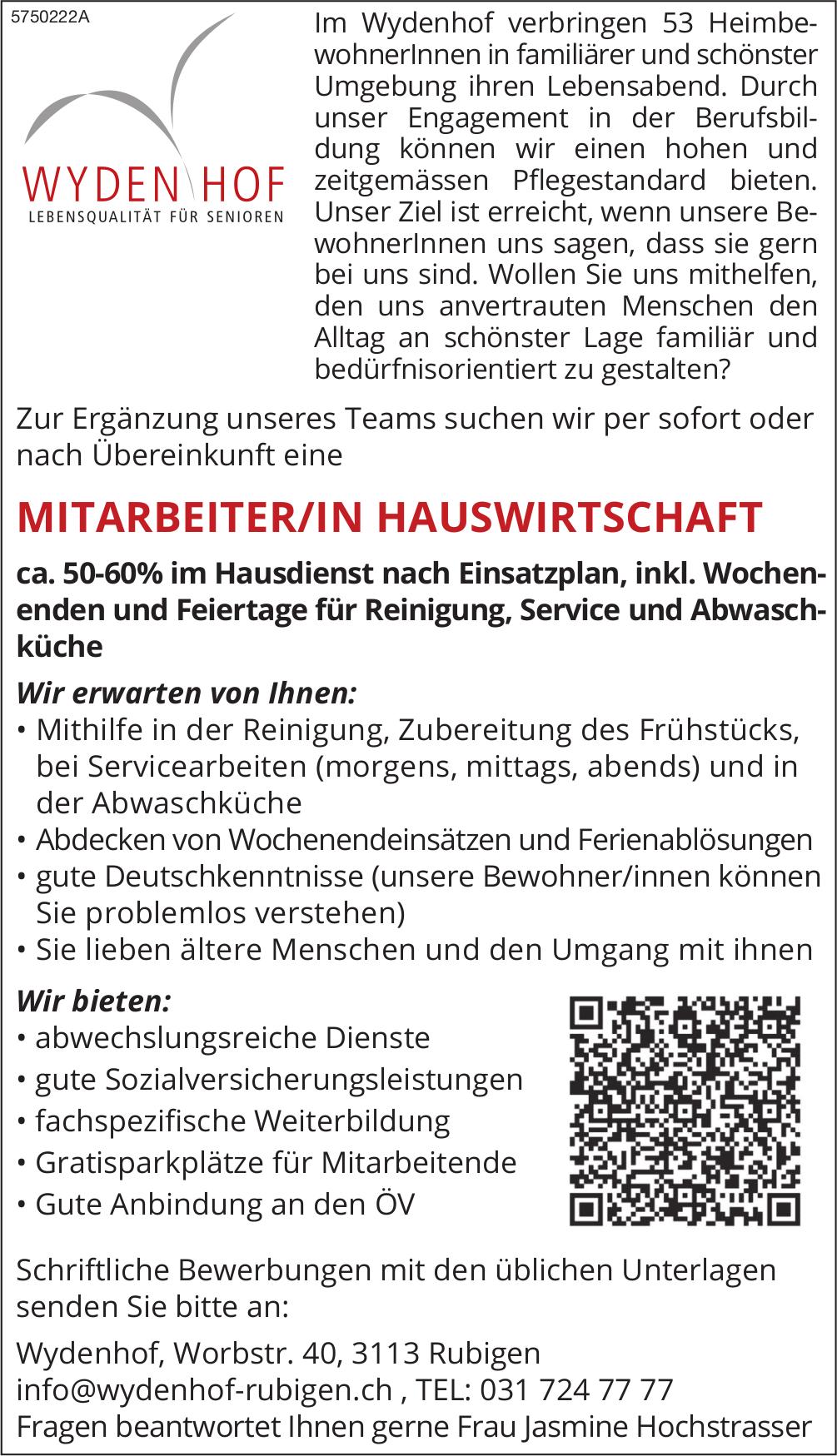 5750222A

WYDEN HOF
LEBENSQUALITÄT FÜR SENIOREN

Im Wydenhof verbringen 53 HeimbewohnerInnen in familiärer und schönster Umgebung ihren Lebensabend. Durch unser Engagement in der Berufsbildung können wir einen hohen und zeitgemässen Pflegestandard bieten. Unser Ziel ist erreicht, wenn unsere BewohnerInnen uns sagen, dass sie gern bei uns sind. Wollen Sie uns mithelfen, den uns anvertrauten Menschen den Alltag an schönster Lage familiär und bedürfnisorientiert zu gestalten?

Zur Ergänzung unseres Teams suchen wir per sofort oder nach Übereinkunft eine

MITARBEITER/IN HAUSWIRTSCHAFT

ca. 50-60% im Hausdienst nach Einsatzplan, inkl. Wochenenden und Feiertage für Reinigung, Service und Abwaschküche

Wir erwarten von Ihnen:
• Mithilfe in der Reinigung, Zubereitung des Frühstücks, bei Servicearbeiten (morgens, mittags, abends) und in der Abwaschküche
• Abdecken von Wochenendeinsätzen und Ferienablösungen
• gute Deutschkenntnisse (unsere Bewohner/innen können Sie problemlos verstehen)
• Sie lieben ältere Menschen und den Umgang mit ihnen

Wir bieten:
• abwechslungsreiche Dienste
• gute Sozialversicherungsleistungen
• fachspezifische Weiterbildung
• Gratisparkplätze für Mitarbeitende
• Gute Anbindung an den ÖV

Schriftliche Bewerbungen mit den üblichen Unterlagen senden Sie bitte an:

Wydenhof, Worbstr. 40, 3113 Rubigen
info@wydenhof-rubigen.ch , TEL: 031 724 77 77
Fragen beantwortet Ihnen gerne Frau Jasmine Hochstrasser